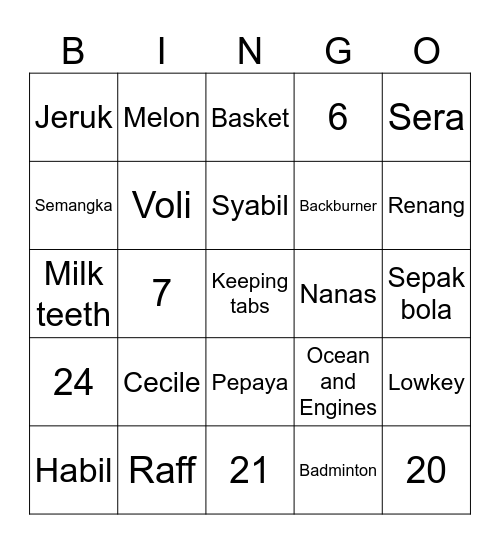 | B | I | N | G | O |
|---|---|---|---|---|
| Jeruk | Melon | Basket | 6 | Sera |
| Semangka | Voli | Syabil | Backburner | Renang |
| Milk teeth | 7 | Keeping tabs | Nanas | Sepak bola |
| 24 | Cecile | Pepaya | Ocean and Engines | Lowkey |
| Habil | Raff | 21 | Badminton | 20 |